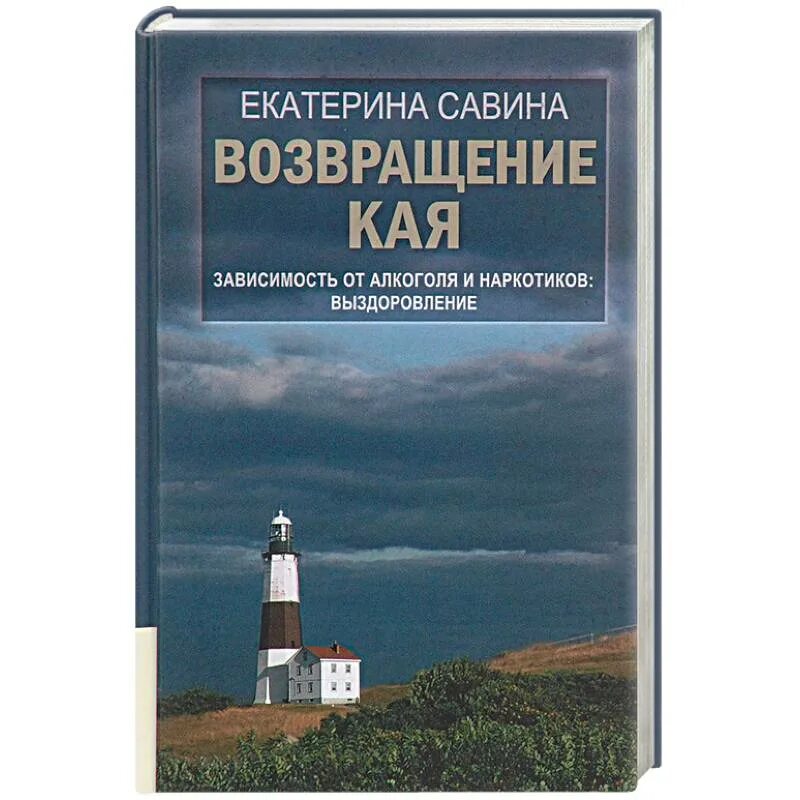 ЕКАТЕРИНА САВИНА

ВОЗВРАЩЕНИЕ КАЯ

ЗАВИСИМОСТЬ ОТ АЛКОГОЛЯ И НАРКОТИКОВ: ВЫЗДОРОВЛЕНИЕ